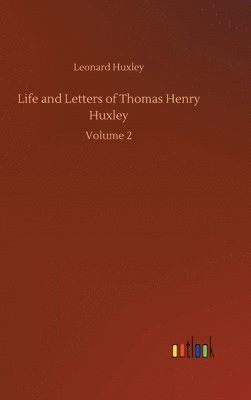 Leonard Huxley

Life and Letters of Thomas Henry Huxley

Volume 2

outlook